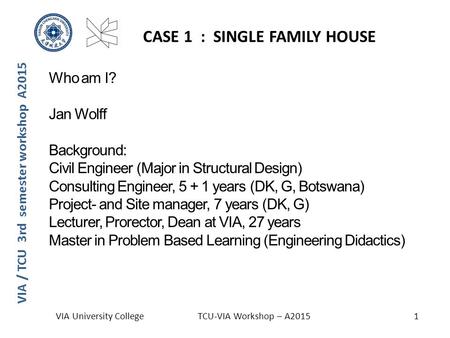 CASE 1 : SINGLE FAMILY HOUSE

VIA / TCU 3rd semester workshop A2015

Who am I?

Jan Wolff

Background:
Civil Engineer (Major in Structural Design)
Consulting Engineer, 5 + 1 years (DK, G, Botswana)
Project- and Site manager, 7 years (DK, G)
Lecturer, Prorector, Dean at VIA, 27 years
Master in Problem Based Learning (Engineering Didactics)

VIA University College
TCU-VIA Workshop – A2015
1